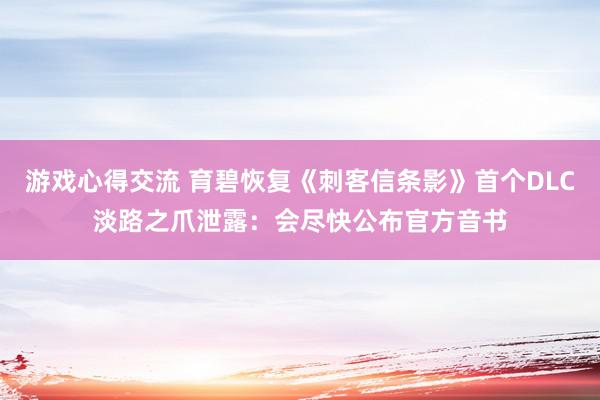 游戏心得交流 育碧恢复《刺客信条影》首个DLC淡路之爪泄露：会尽快公布官方音书